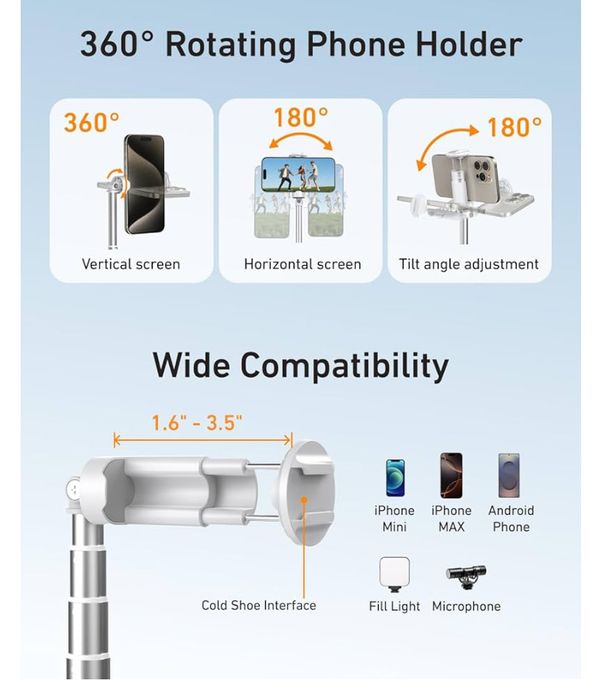 360° Rotating Phone Holder

360°

Vertical screen

180°

Horizontal screen

180°

Tilt angle adjustment

Wide Compatibility

1.6" - 3.5"

Cold Shoe Interface

iPhone Mini

iPhone MAX

Android Phone

Fill Light

Microphone